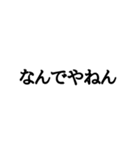 なんでやねん